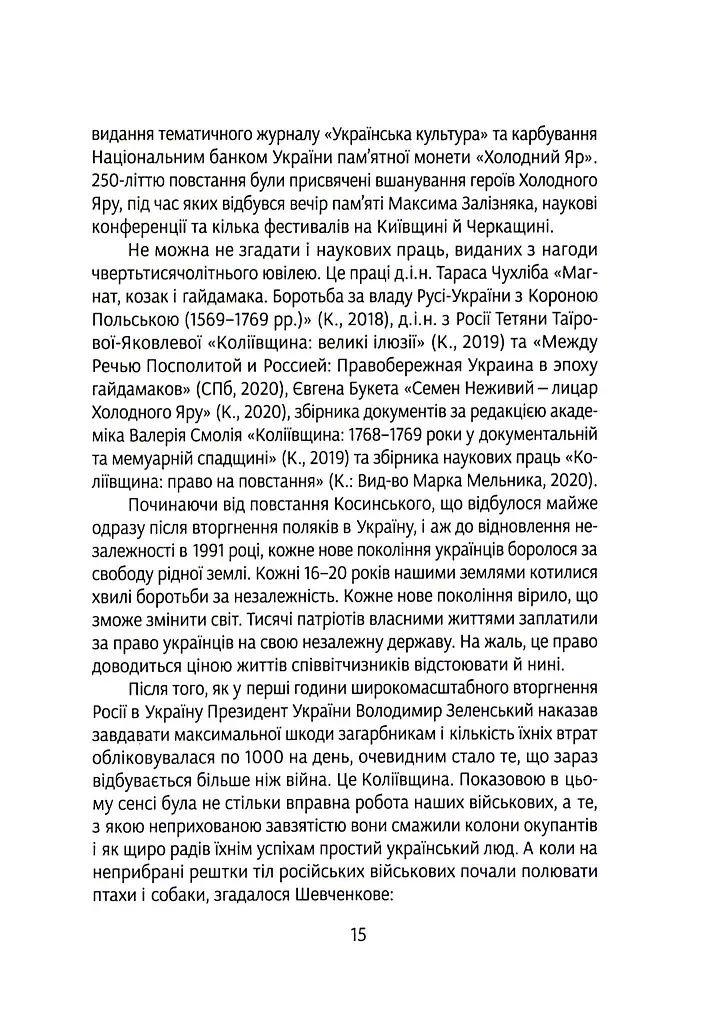 видання тематичного журналу «Українська культура» та карбування Національним банком України пам'ятної монети «Холодний Яр». 250-літтю повстання були присвячені вшанування героїв Холодного Яру, під час яких відбувся вечір пам'яті Максима Залізняка, наукові конференції та кілька фестивалів на Київщині й Черкащині.

Не можна не згадати і наукових праць, виданих з нагоди чвертьтисячолітнього ювілею. Це праці д.і.н. Тараса Чухліба «Магнат, козак і гайдамака. Боротьба за владу Русі-України з Короною Польською (1569–1769 рр.)» (К., 2018), д.і.н. з Росії Тетяни Таїрової-Яковлевої «Коліївщина: великі ілюзії» (К., 2019) та «Между Речью Посполитой и Россией: Правобережная Украина в эпоху гайдамаков» (СПб, 2020), Євгена Букета «Семен Неживий – лицар Холодного Яру» (К., 2020), збірника документів за редакцією академіка Валерія Смолія «Коліївщина: 1768–1769 роки у документальній та мемуарній спадщині» (К., 2019) та збірника наукових праць «Коліївщина: право на повстання» (К.: Вид-во Марка Мельника, 2020).

Починаючи від повстання Косинського, що відбулося майже одразу після вторгнення поляків в Україну, і аж до відновлення незалежності в 1991 році, кожне нове покоління українців боролося за свободу рідної землі. Кожні 16–20 років нашими землями котилися хвилі боротьби за незалежність. Кожне нове покоління вірило, що зможе змінити світ. Тисячі патріотів власними життями заплатили за право українців на свою незалежну державу. На жаль, це право доводиться ціною життів співвітчизників відстоювати й нині.

Після того, як у перші години широкомасштабного вторгнення Росії в Україну Президент України Володимир Зеленський наказав завдавати максимальної шкоди загарбникам і кількість їхніх втрат обліковувалася по 1000 на день, очевидним стало те, що зараз відбувається більше ніж війна. Це Коліївщина. Показовою в цьому сенсі була не стільки вправна робота наших військових, а те, з якою неприхованою завзятістю вони смажили колони окупантів і як щиро радів їхнім успіхам простий український люд. А коли на неприбрані рештки тіл російських військових почали полювати птахи і собаки, згадалося Шевченкове:

15